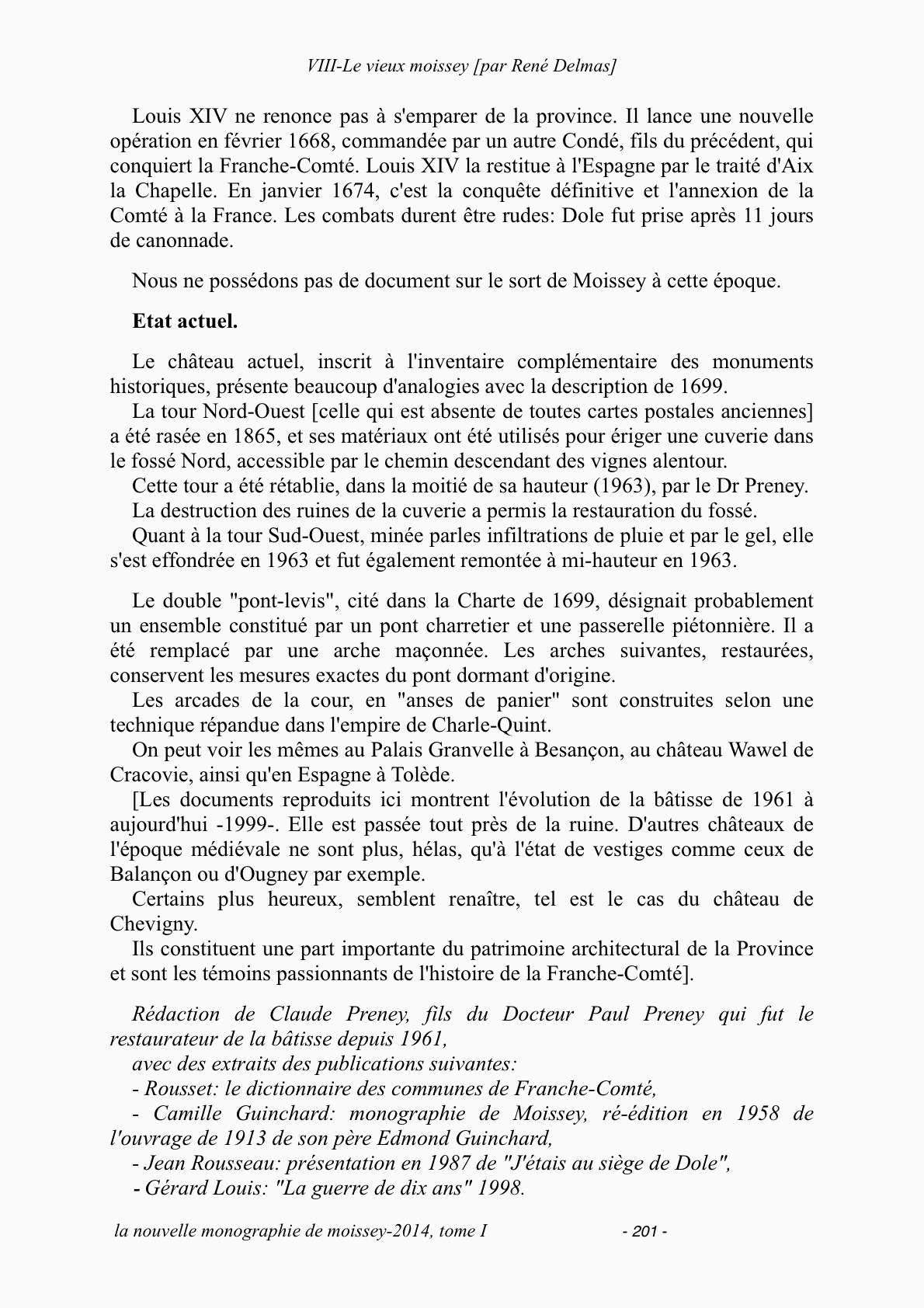 VIII-Le vieux moissey [par René Delmas]

Louis XIV ne renonce pas à s'emparer de la province. Il lance une nouvelle opération en février 1668, commandée par un autre Condé, fils du précédent, qui conquiert la Franche-Comté. Louis XIV la restitue à l'Espagne par le traité d'Aix la Chapelle. En janvier 1674, c'est la conquête définitive et l'annexion de la Comté à la France. Les combats durent être rudes: Dole fut prise après 11 jours de canonnade.

Nous ne possédons pas de document sur le sort de Moissey à cette époque.

Etat actuel.

Le château actuel, inscrit à l'inventaire complémentaire des monuments historiques, présente beaucoup d'analogies avec la description de 1699.
La tour Nord-Ouest [celle qui est absente de toutes cartes postales anciennes] a été rasée en 1865, et ses matériaux ont été utilisés pour ériger une cuverie dans le fossé Nord, accessible par le chemin descendant des vignes alentour.
Cette tour a été rétablie, dans la moitié de sa hauteur (1963), par le Dr Preney.
La destruction des ruines de la cuverie a permis la restauration du fossé.
Quant à la tour Sud-Ouest, minée parles infiltrations de pluie et par le gel, elle s'est effondrée en 1963 et fut également remontée à mi-hauteur en 1963.

Le double "pont-levis", cité dans la Charte de 1699, désignait probablement un ensemble constitué par un pont charretier et une passerelle piétonnière. Il a été remplacé par une arche maçonnée. Les arches suivantes, restaurées, conservent les mesures exactes du pont dormant d'origine.
Les arcades de la cour, en "anses de panier" sont construites selon une technique répandue dans l'empire de Charle-Quint.
On peut voir les mêmes au Palais Granvelle à Besançon, au château Wawel de Cracovie, ainsi qu'en Espagne à Tolède.
[Les documents reproduits ici montrent l'évolution de la bâtisse de 1961 à aujourd'hui -1999-. Elle est passée tout près de la ruine. D'autres châteaux de l'époque médiévale ne sont plus, hélas, qu'à l'état de vestiges comme ceux de Balançon ou d'Ougney par exemple.
Certains plus heureux, semblent renaître, tel est le cas du château de Chevigny.
Ils constituent une part importante du patrimoine architectural de la Province et sont les témoins passionnants de l'histoire de la Franche-Comté].

Rédaction de Claude Preney, fils du Docteur Paul Preney qui fut le restaurateur de la bâtisse depuis 1961,
avec des extraits des publications suivantes:
- Rousset: le dictionnaire des communes de Franche-Comté,
- Camille Guinchard: monographie de Moissey, ré-édition en 1958 de l'ouvrage de 1913 de son père Edmond Guinchard,
- Jean Rousseau: présentation en 1987 de "J'étais au siège de Dole",
- Gérard Louis: "La guerre de dix ans" 1998.

la nouvelle monographie de moissey-2014, tome I - 201 -